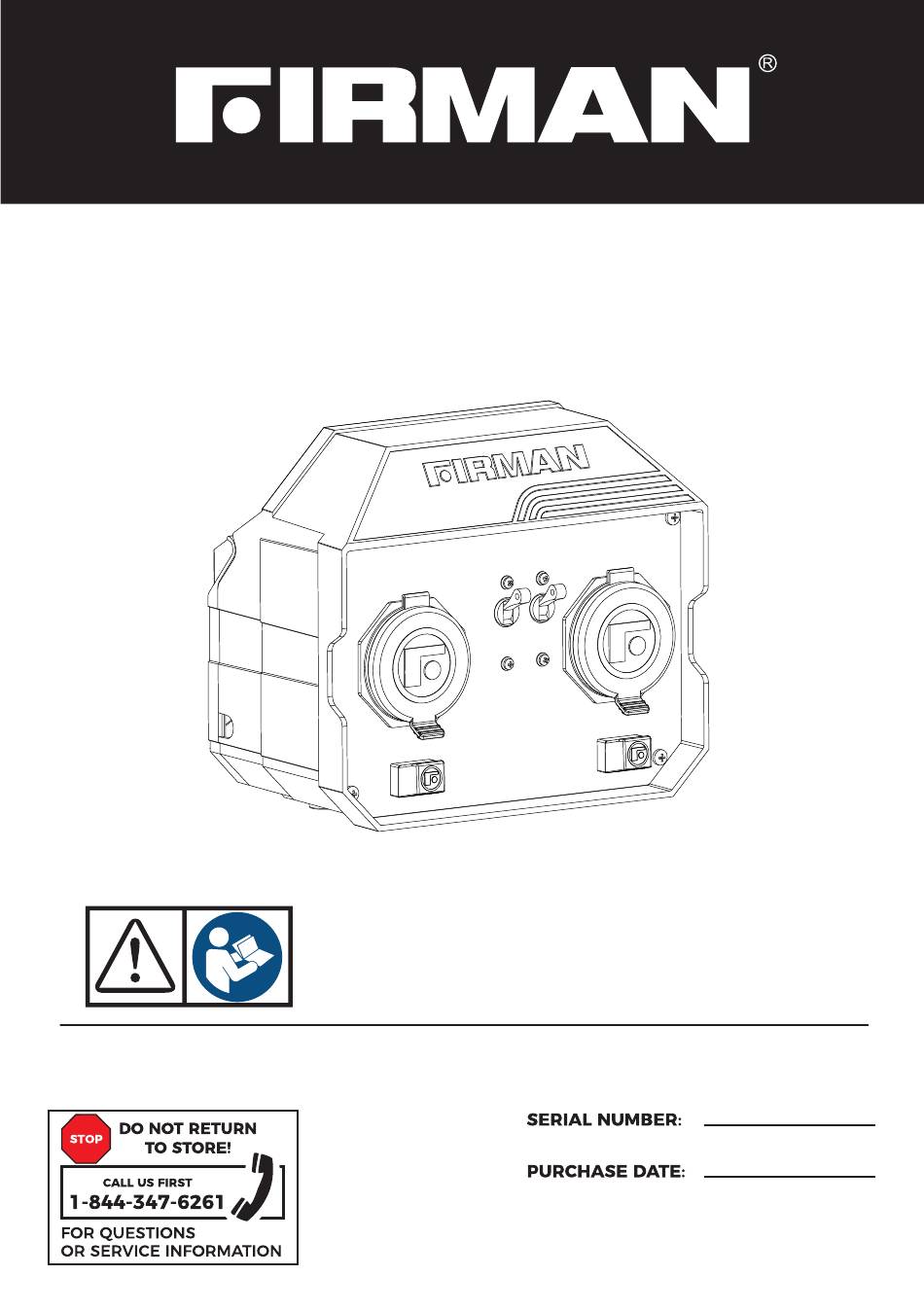 FIRMAN®

FIRMAN

STOP
DO NOT RETURN TO STORE!

CALL US FIRST
1-844-347-6261

FOR QUESTIONS OR SERVICE INFORMATION

SERIAL NUMBER:

PURCHASE DATE: